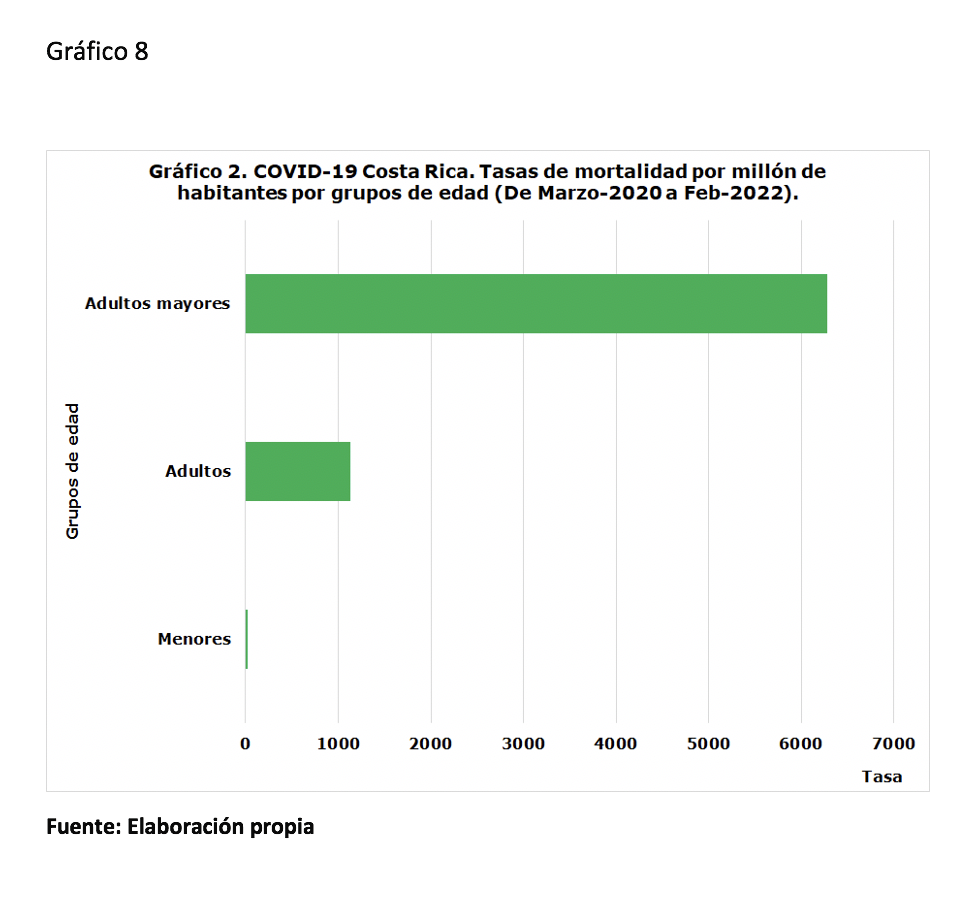 Gráfico 8

Gráfico 2. COVID-19 Costa Rica. Tasas de mortalidad por millón de habitantes por grupos de edad (De Marzo-2020 a Feb-2022).

Grupos de edad

Adultos mayores

Adultos

Menores

0 1000 2000 3000 4000 5000 6000 7000

Tasa

Fuente: Elaboración propia